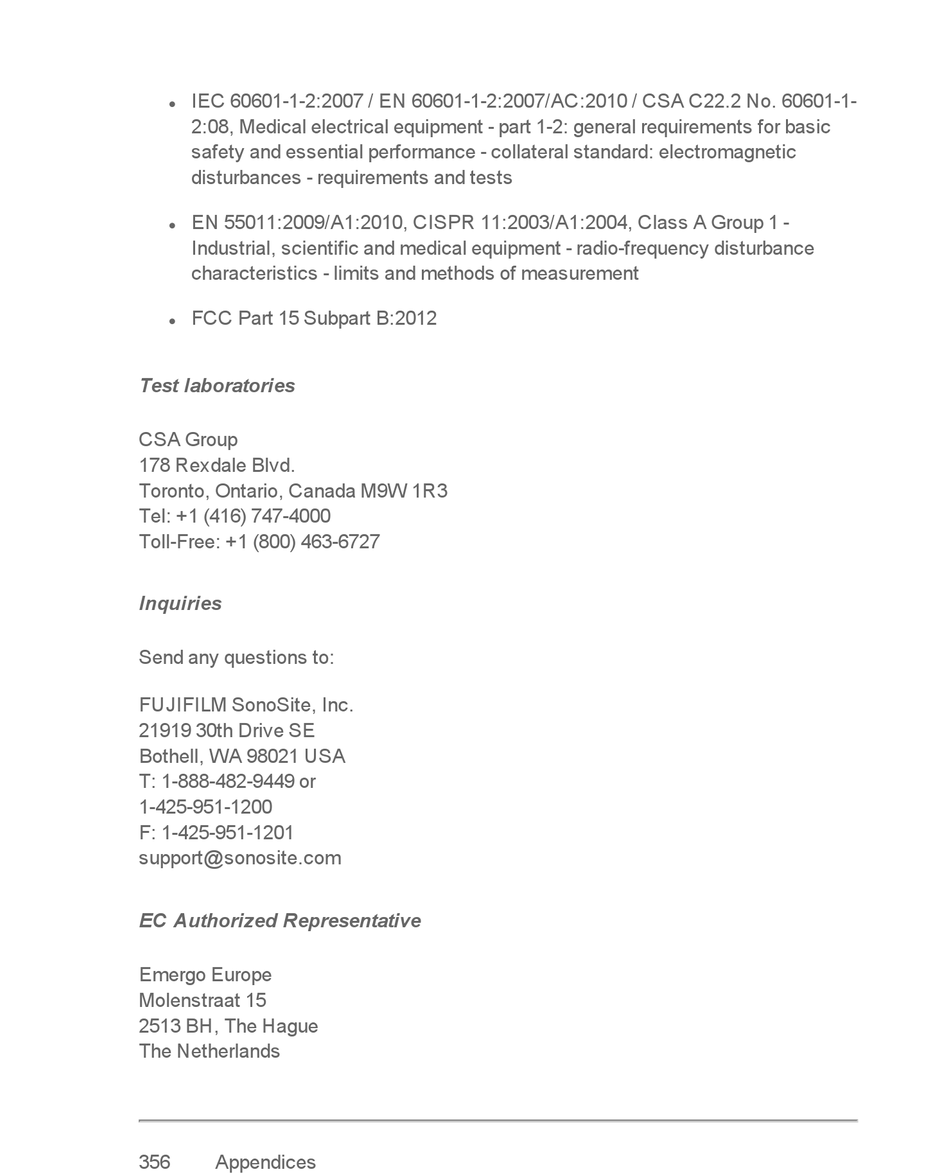 • IEC 60601-1-2:2007 / EN 60601-1-2:2007/AC:2010 / CSA C22.2 No. 60601-1-2:08, Medical electrical equipment - part 1-2: general requirements for basic safety and essential performance - collateral standard: electromagnetic disturbances - requirements and tests

• EN 55011:2009/A1:2010, CISPR 11:2003/A1:2004, Class A Group 1 - Industrial, scientific and medical equipment - radio-frequency disturbance characteristics - limits and methods of measurement

• FCC Part 15 Subpart B:2012

Test laboratories

CSA Group
178 Rexdale Blvd.
Toronto, Ontario, Canada M9W 1R3
Tel: +1 (416) 747-4000
Toll-Free: +1 (800) 463-6727

Inquiries

Send any questions to:

FUJIFILM SonoSite, Inc.
21919 30th Drive SE
Bothell, WA 98021 USA
T: 1-888-482-9449 or
1-425-951-1200
F: 1-425-951-1201
support@sonosite.com

EC Authorized Representative

Emergo Europe
Molenstraat 15
2513 BH, The Hague
The Netherlands

356 Appendices